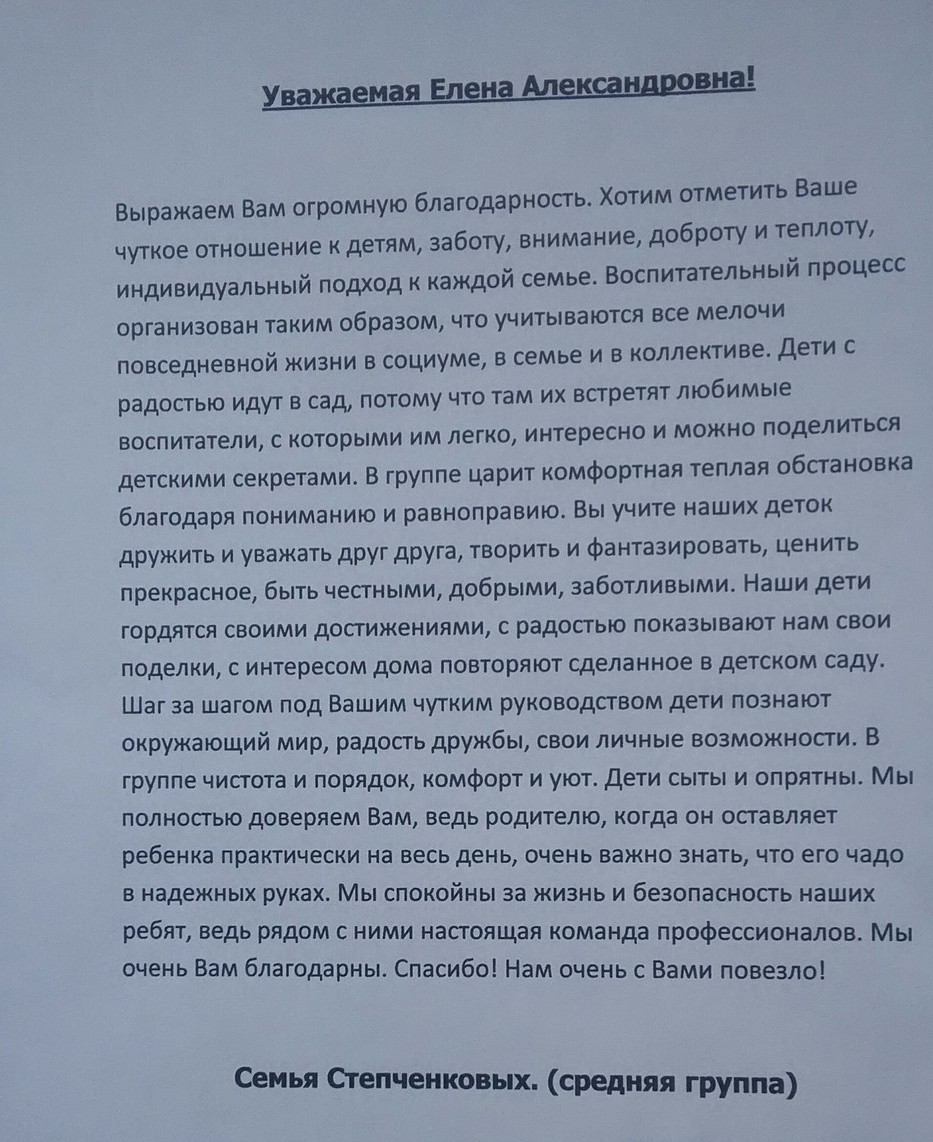 Уважаемая Елена Александровна!

Выражаем Вам огромную благодарность. Хотим отметить Ваше чуткое отношение к детям, заботу, внимание, доброту и теплоту, индивидуальный подход к каждой семье. Воспитательный процесс организован таким образом, что учитываются все мелочи повседневной жизни в социуме, в семье и в коллективе. Дети с радостью идут в сад, потому что там их встретят любимые воспитатели, с которыми им легко, интересно и можно поделиться детскими секретами. В группе царит комфортная теплая обстановка благодаря пониманию и равноправию. Вы учите наших деток дружить и уважать друг друга, творить и фантазировать, ценить прекрасное, быть честными, добрыми, заботливыми. Наши дети гордятся своими достижениями, с радостью показывают нам свои поделки, с интересом дома повторяют сделанное в детском саду. Шаг за шагом под Вашим чутким руководством дети познают окружающий мир, радость дружбы, свои личные возможности. В группе чистота и порядок, комфорт и уют. Дети сыты и опрятны. Мы полностью доверяем Вам, ведь родителю, когда он оставляет ребенка практически на весь день, очень важно знать, что его чадо в надежных руках. Мы спокойны за жизнь и безопасность наших ребят, ведь рядом с ними настоящая команда профессионалов. Мы очень Вам благодарны. Спасибо! Нам очень с Вами повезло!

Семья Степченковых. (средняя группа)